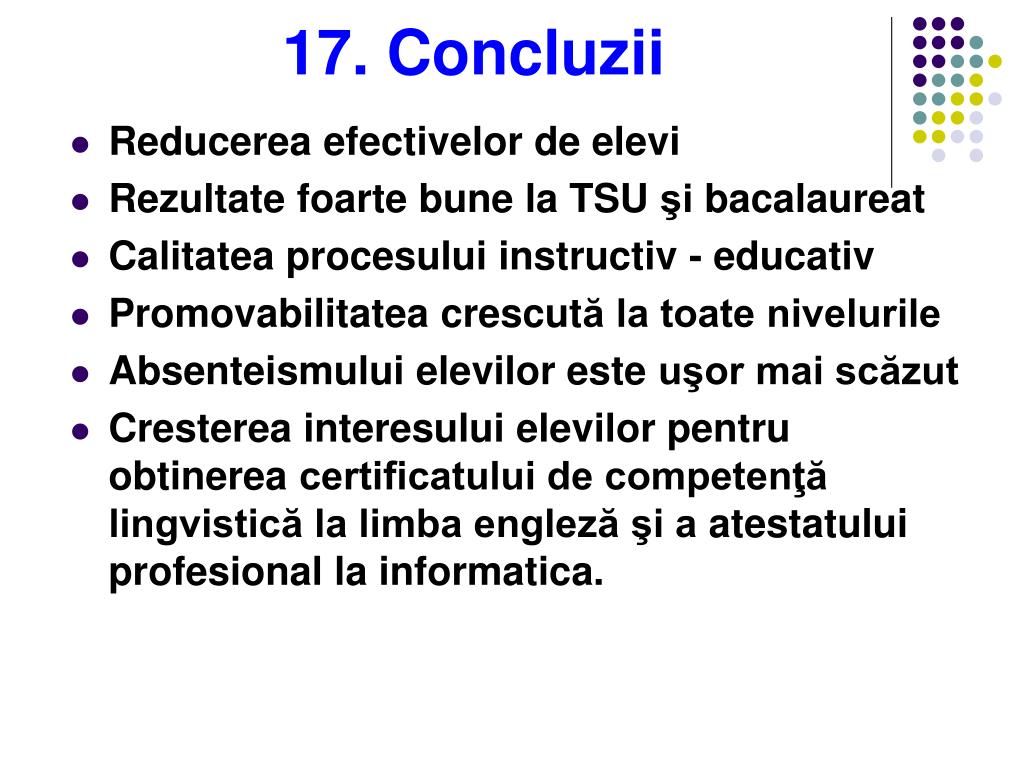 17. Concluzii

- Reducerea efectivelor de elevi
- Rezultate foarte bune la TSU şi bacalaureat
- Calitatea procesului instructiv - educativ
- Promovabilitatea crescută la toate nivelurile
- Absenteismului elevilor este uşor mai scăzut
- Cresterea interesului elevilor pentru obtinerea certificatului de competenţă lingvistică la limba engleză şi a atestatului profesional la informatica.